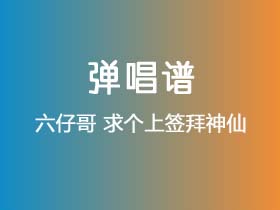 弹唱谱

六仔哥 求个上签拜神仙